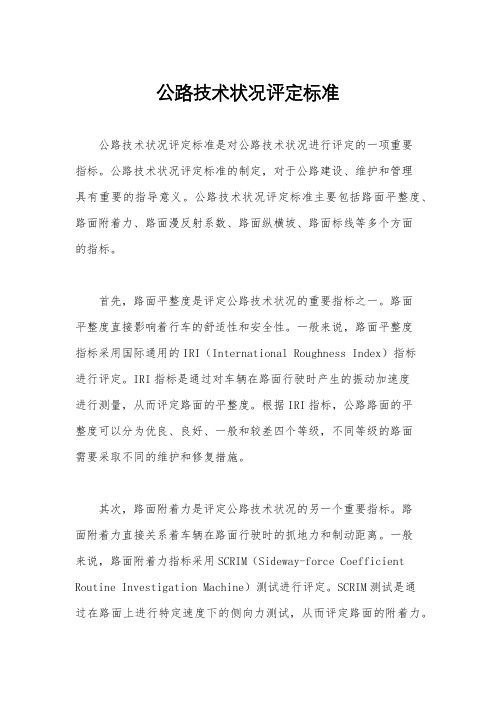 公路技术状况评定标准

公路技术状况评定标准是对公路技术状况进行评定的一项重要指标。公路技术状况评定标准的制定，对于公路建设、维护和管理具有重要的指导意义。公路技术状况评定标准主要包括路面平整度、路面附着力、路面漫反射系数、路面纵横坡、路面标线等多个方面的指标。

首先，路面平整度是评定公路技术状况的重要指标之一。路面平整度直接影响着行车的舒适性和安全性。一般来说，路面平整度指标采用国际通用的IRI（International Roughness Index）指标进行评定。IRI指标是通过对车辆在路面行驶时产生的振动加速度进行测量，从而评定路面的平整度。根据IRI指标，公路路面的平整度可以分为优良、良好、一般和较差四个等级，不同等级的路面需要采取不同的维护和修复措施。

其次，路面附着力是评定公路技术状况的另一个重要指标。路面附着力直接关系着车辆在路面行驶时的抓地力和制动距离。一般来说，路面附着力指标采用SCRIM（Sideway-force Coefficient Routine Investigation Machine）测试进行评定。SCRIM测试是通过在路面上进行特定速度下的侧向力测试，从而评定路面的附着力。